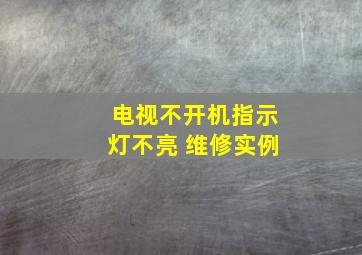 电视不开机指示灯不亮 维修实例